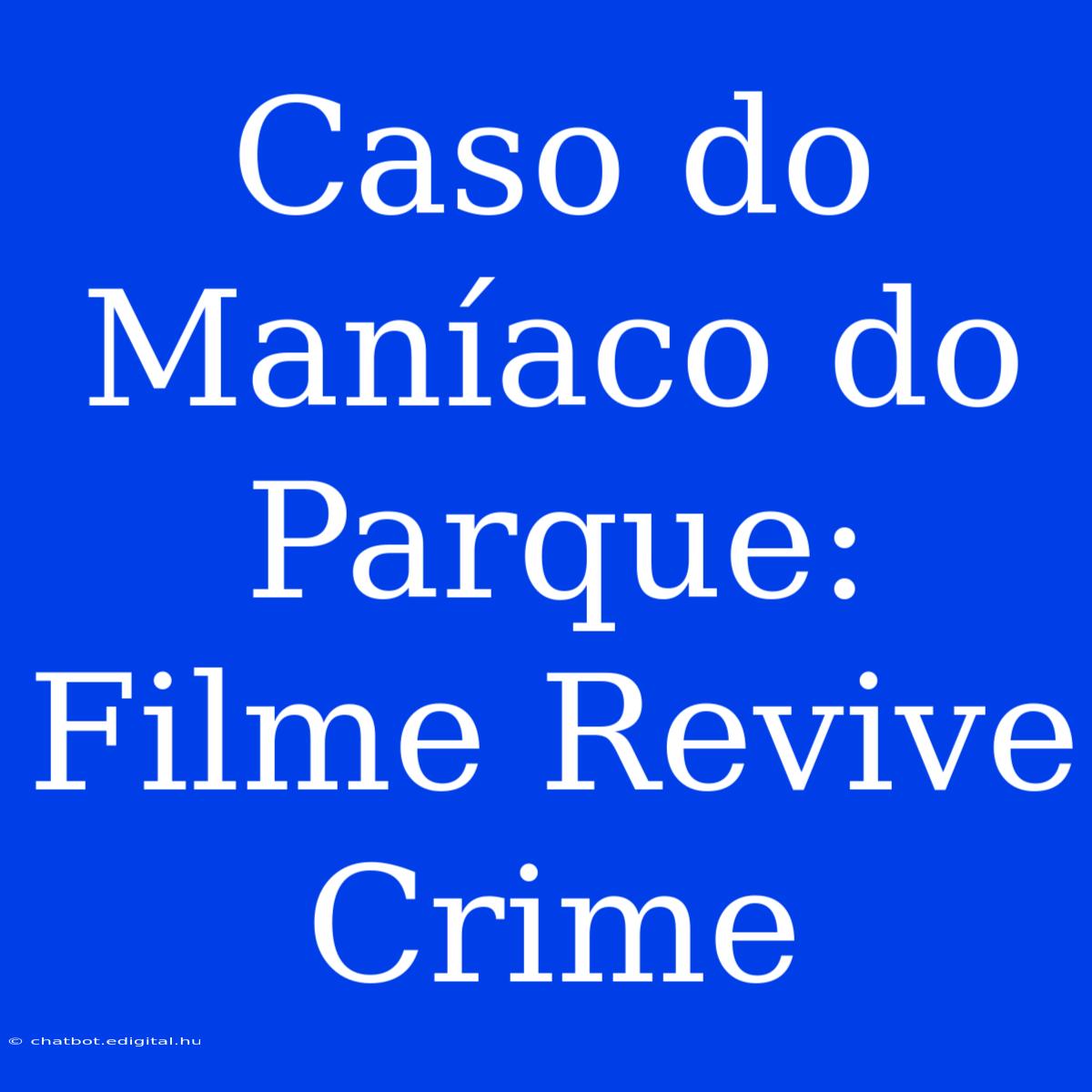 Caso do Maníaco do Parque: Filme Revive Crime

© chatbot.edigital.hu